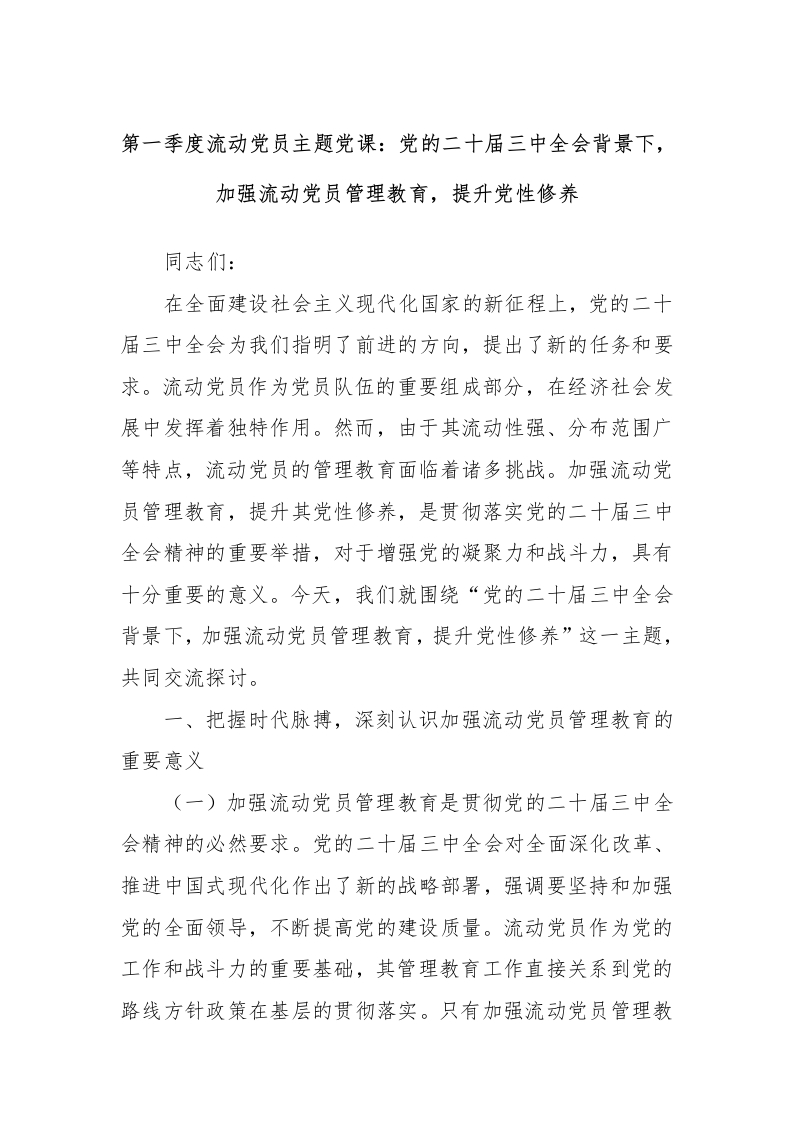 第一季度流动党员主题党课：党的二十届三中全会背景下，加强流动党员管理教育，提升党性修养

同志们：

在全面建设社会主义现代化国家的新征程上，党的二十届三中全会为我们指明了前进的方向，提出了新的任务和要求。流动党员作为党员队伍的重要组成部分，在经济社会发展中发挥着独特作用。然而，由于其流动性强、分布范围广等特点，流动党员的管理教育面临着诸多挑战。加强流动党员管理教育，提升其党性修养，是贯彻落实党的二十届三中全会精神的重要举措，对于增强党的凝聚力和战斗力，具有十分重要的意义。今天，我们就围绕“党的二十届三中全会背景下，加强流动党员管理教育，提升党性修养”这一主题，共同交流探讨。

一、把握时代脉搏，深刻认识加强流动党员管理教育的重要意义

（一）加强流动党员管理教育是贯彻党的二十届三中全会精神的必然要求。党的二十届三中全会对全面深化改革、推进中国式现代化作出了新的战略部署，强调要坚持和加强党的全面领导，不断提高党的建设质量。流动党员作为党的工作和战斗力的重要基础，其管理教育工作直接关系到党的路线方针政策在基层的贯彻落实。只有加强流动党员管理教